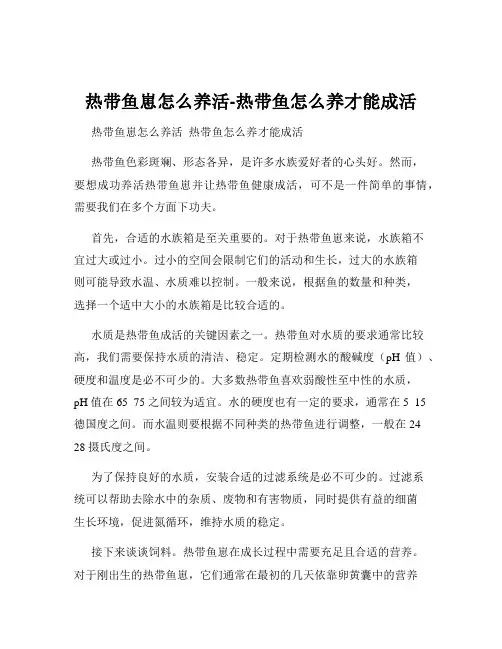 热带鱼崽怎么养活-热带鱼怎么养才能成活

热带鱼崽怎么养活 热带鱼怎么养才能成活

热带鱼色彩斑斓、形态各异，是许多水族爱好者的心头好。然而，要想成功养活热带鱼崽并让热带鱼健康成活，可不是一件简单的事情，需要我们在多个方面下功夫。

首先，合适的水族箱是至关重要的。对于热带鱼崽来说，水族箱不宜过大或过小。过小的空间会限制它们的活动和生长，过大的水族箱则可能导致水温、水质难以控制。一般来说，根据鱼的数量和种类，选择一个适中大小的水族箱是比较合适的。

水质是热带鱼成活的关键因素之一。热带鱼对水质的要求通常比较高，我们需要保持水质的清洁、稳定。定期检测水的酸碱度（pH 值）、硬度和温度是必不可少的。大多数热带鱼喜欢弱酸性至中性的水质，pH 值在 65 75 之间较为适宜。水的硬度也有一定的要求，通常在 5 15 德国度之间。而水温则要根据不同种类的热带鱼进行调整，一般在 24 28 摄氏度之间。

为了保持良好的水质，安装合适的过滤系统是必不可少的。过滤系统可以帮助去除水中的杂质、废物和有害物质，同时提供有益的细菌生长环境，促进氮循环，维持水质的稳定。

接下来谈谈饲料。热带鱼崽在成长过程中需要充足且合适的营养。对于刚出生的热带鱼崽，它们通常在最初的几天依靠卵黄囊中的营养